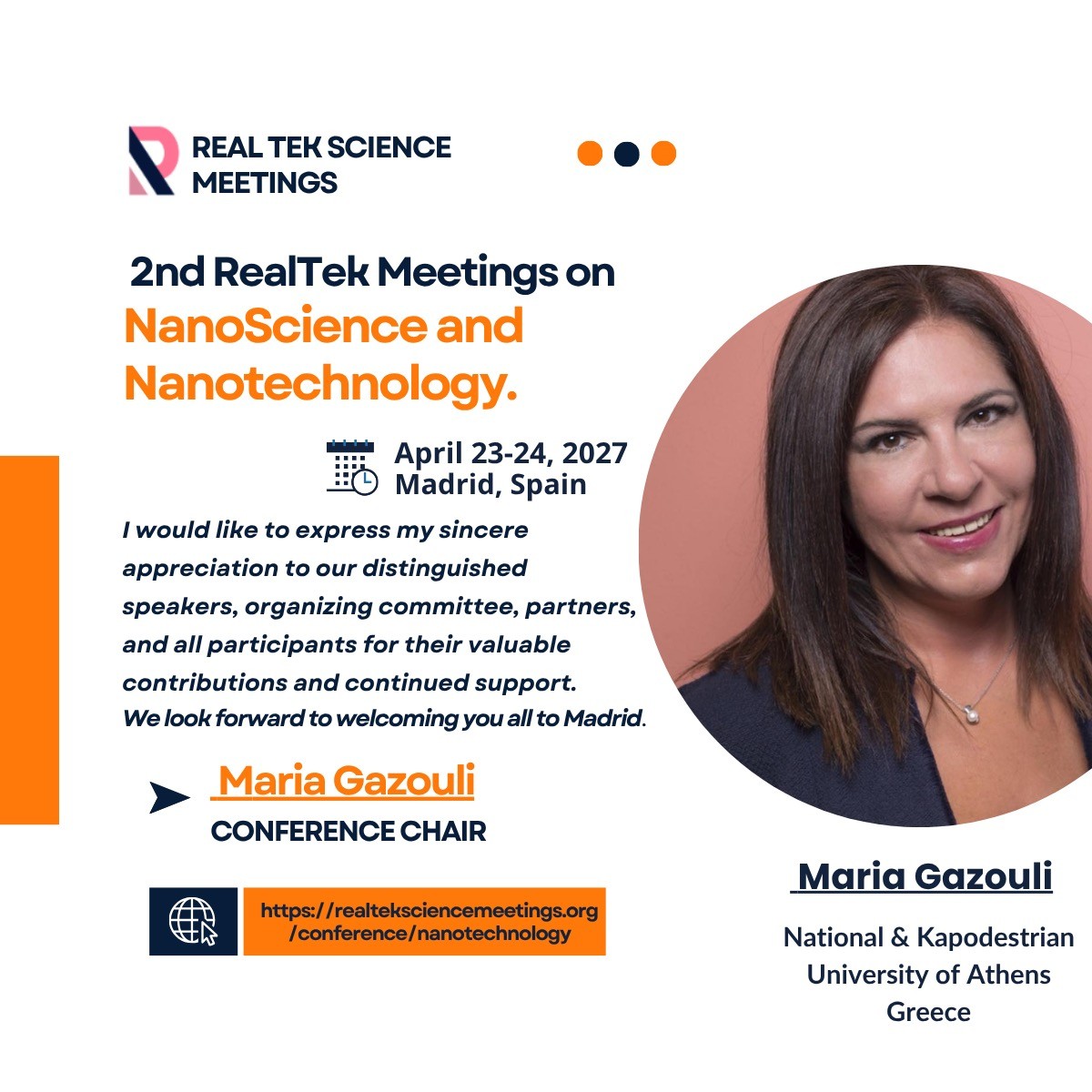 REAL TEK SCIENCE MEETINGS

2nd RealTek Meetings on NanoScience and Nanotechnology.

April 23-24, 2027
Madrid, Spain

I would like to express my sincere appreciation to our distinguished speakers, organizing committee, partners, and all participants for their valuable contributions and continued support.
We look forward to welcoming you all to Madrid.

Maria Gazouli
CONFERENCE CHAIR

https://realteksciencemeetings.org/conference/nanotechnology

Maria Gazouli
National & Kapodestrian University of Athens
Greece